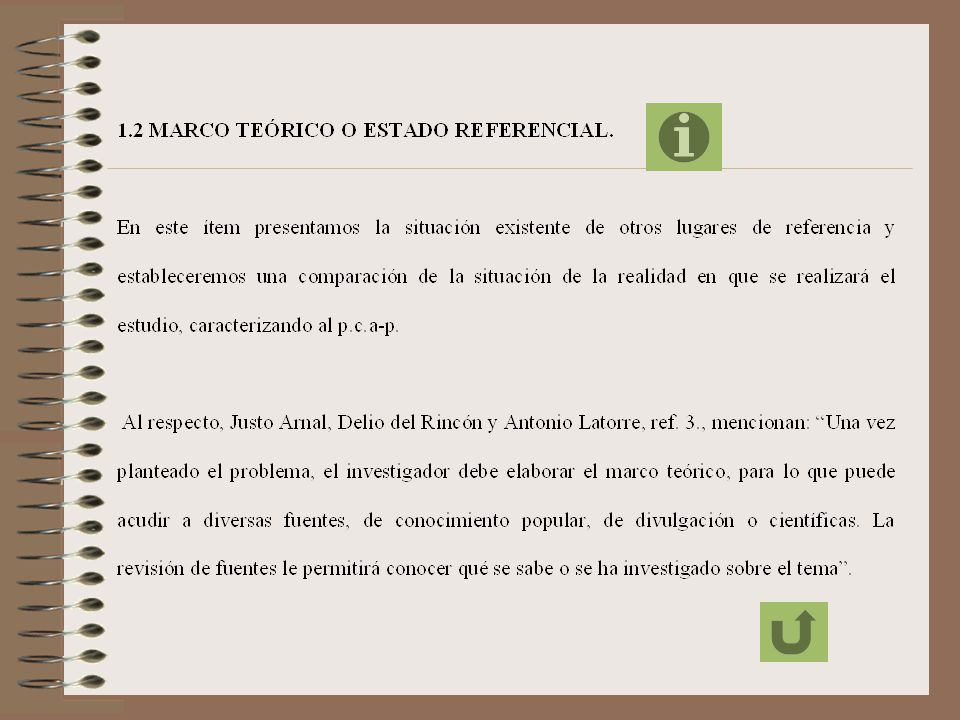 1.2 MARCO TEÓRICO O ESTADO REFERENCIAL.

En este ítem presentamos la situación existente de otros lugares de referencia y estableceremos una comparación de la situación de la realidad en que se realizará el estudio, caracterizando al p.c.a-p.

Al respecto, Justo Arnal, Delio del Rincón y Antonio Latorre, ref. 3., mencionan: “Una vez planteado el problema, el investigador debe elaborar el marco teórico, para lo que puede acudir a diversas fuentes, de conocimiento popular, de divulgación o científicas. La revisión de fuentes le permitirá conocer qué se sabe o se ha investigado sobre el tema”.